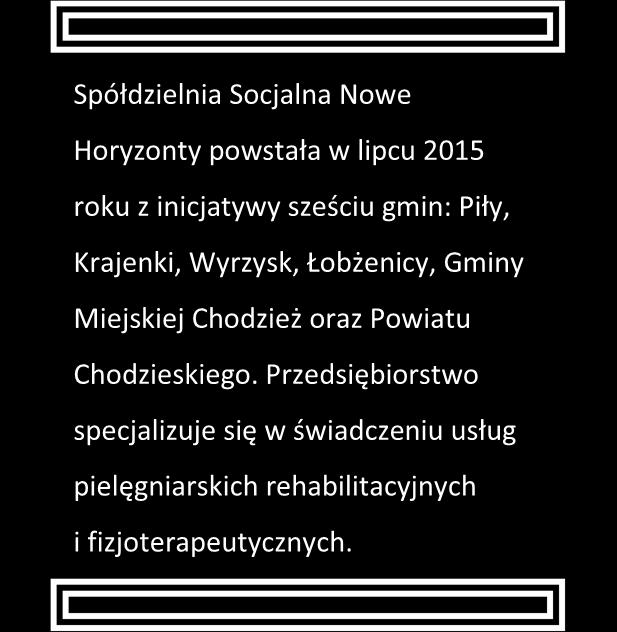 Spółdzielnia Socjalna Nowe Horyzonty powstała w lipcu 2015 roku z inicjatywy sześciu gmin: Piły, Krajenki, Wyrzysk, Łobżenicy, Gminy Miejskiej Chodzież oraz Powiatu Chodzieskiego. Przedsiębiorstwo specjalizuje się w świadczeniu usług pielęgniarskich rehabilitacyjnych i fizjoterapeutycznych.